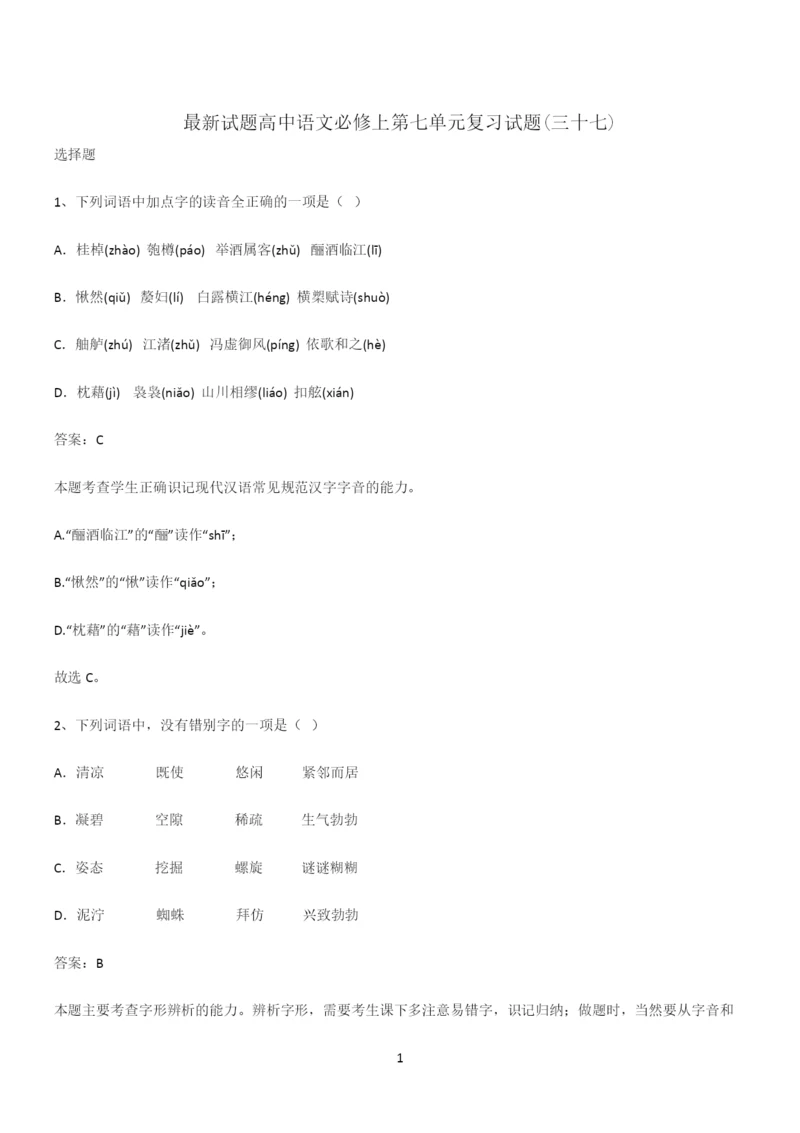 最新试题高中语文必修上第七单元复习试题(三十七)

选择题

1、下列词语中加点字的读音全正确的一项是（ ）

A．桂棹(zhào) 匏樽(páo) 举酒属客(zhǔ) 酾酒临江(lī)

B．愀然(qiǔ) 嫠妇(lí) 白露横江(héng) 横槊赋诗(shuò)

C．舳舻(zhú) 江渚(zhǔ) 冯虚御风(píng) 依歌和之(hè)

D．枕藉(jì) 袅袅(niǎo) 山川相缪(liáo) 扣舷(xián)

答案：C

本题考查学生正确识记现代汉语常见规范汉字字音的能力。

A.“酾酒临江”的“酾”读作“shī”；

B.“愀然”的“愀”读作“qiǎo”；

D.“枕藉”的“藉”读作“jiè”。

故选 C。

2、下列词语中，没有错别字的一项是（ ）

A．清凉 既使 悠闲 紧邻而居

B．凝碧 空隙 稀疏 生气勃勃

C．姿态 挖掘 螺旋 谜谜糊糊

D．泥泞 蜘蛛 拜仿 兴致勃勃

答案：B

本题主要考查字形辨析的能力。辨析字形，需要考生课下多注意易错字，识记归纳；做题时，当然要从字音和

1